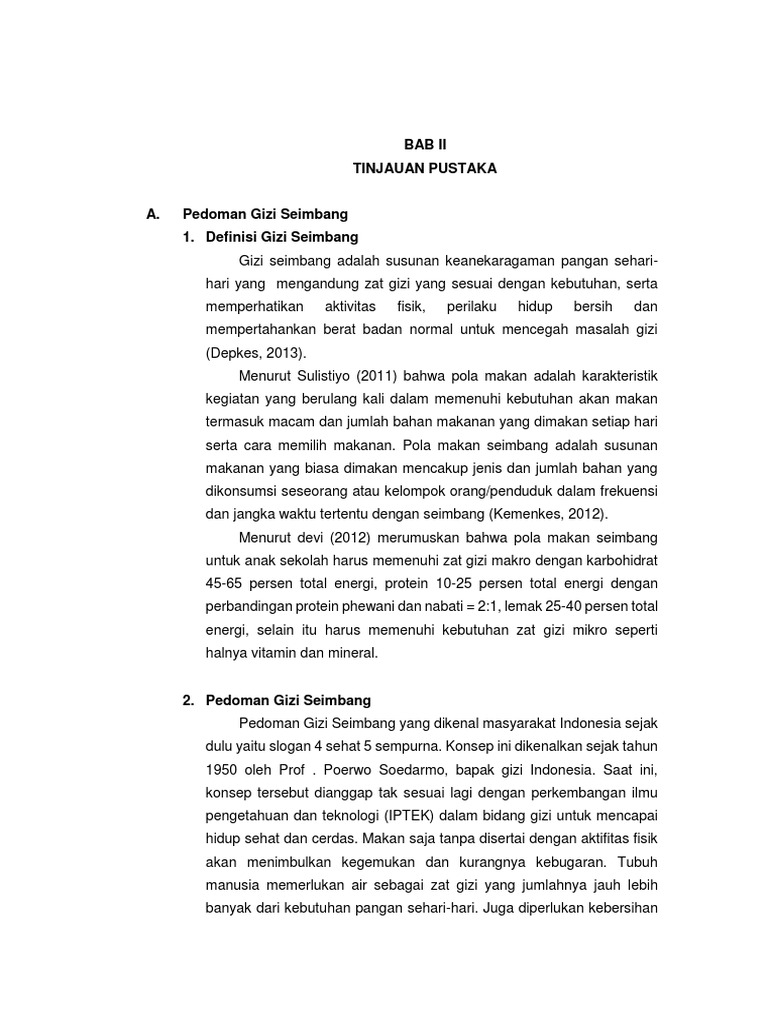 BAB II
TINJAUAN PUSTAKA

A. Pedoman Gizi Seimbang
1. Definisi Gizi Seimbang

Gizi seimbang adalah susunan keanekaragaman pangan sehari-hari yang mengandung zat gizi yang sesuai dengan kebutuhan, serta memperhatikan aktivitas fisik, perilaku hidup bersih dan mempertahankan berat badan normal untuk mencegah masalah gizi (Depkes, 2013).

Menurut Sulistiyo (2011) bahwa pola makan adalah karakteristik kegiatan yang berulang kali dalam memenuhi kebutuhan akan makan termasuk macam dan jumlah bahan makanan yang dimakan setiap hari serta cara memilih makanan. Pola makan seimbang adalah susunan makanan yang biasa dimakan mencakup jenis dan jumlah bahan yang dikonsumsi seseorang atau kelompok orang/penduduk dalam frekuensi dan jangka waktu tertentu dengan seimbang (Kemenkes, 2012).

Menurut devi (2012) merumuskan bahwa pola makan seimbang untuk anak sekolah harus memenuhi zat gizi makro dengan karbohidrat 45-65 persen total energi, protein 10-25 persen total energi dengan perbandingan protein phewani dan nabati = 2:1, lemak 25-40 persen total energi, selain itu harus memenuhi kebutuhan zat gizi mikro seperti halnya vitamin dan mineral.

2. Pedoman Gizi Seimbang

Pedoman Gizi Seimbang yang dikenal masyarakat Indonesia sejak dulu yaitu slogan 4 sehat 5 sempurna. Konsep ini dikenalkan sejak tahun 1950 oleh Prof . Poerwo Soedarmo, bapak gizi Indonesia. Saat ini, konsep tersebut dianggap tak sesuai lagi dengan perkembangan ilmu pengetahuan dan teknologi (IPTEK) dalam bidang gizi untuk mencapai hidup sehat dan cerdas. Makan saja tanpa disertai dengan aktifitas fisik akan menimbulkan kegemukan dan kurangnya kebugaran. Tubuh manusia memerlukan air sebagai zat gizi yang jumlahnya jauh lebih banyak dari kebutuhan pangan sehari-hari. Juga diperlukan kebersihan